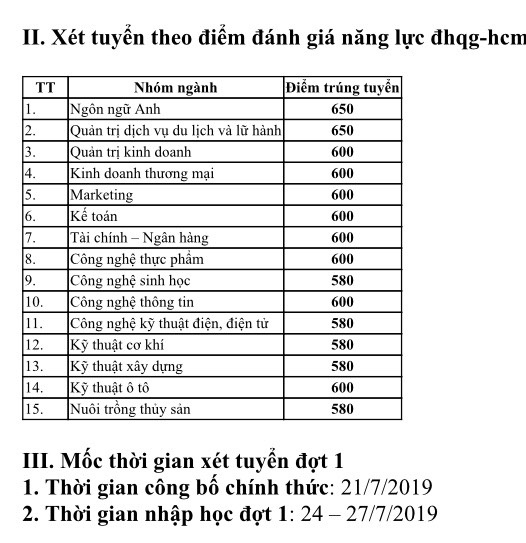 II. Xét tuyển theo điểm đánh giá năng lực đhqg-hcm

| TT | Nhóm ngành | Điểm trúng tuyển |
|---|---|---|
| 1. | Ngôn ngữ Anh | 650 |
| 2. | Quản trị dịch vụ du lịch và lữ hành | 650 |
| 3. | Quản trị kinh doanh | 600 |
| 4. | Kinh doanh thương mại | 600 |
| 5. | Marketing | 600 |
| 6. | Kế toán | 600 |
| 7. | Tài chính – Ngân hàng | 600 |
| 8. | Công nghệ thực phẩm | 600 |
| 9. | Công nghệ sinh học | 580 |
| 10. | Công nghệ thông tin | 600 |
| 11. | Công nghệ kỹ thuật điện, điện tử | 580 |
| 12. | Kỹ thuật cơ khí | 580 |
| 13. | Kỹ thuật xây dựng | 580 |
| 14. | Kỹ thuật ô tô | 600 |
| 15. | Nuôi trồng thủy sản | 580 |

III. Mốc thời gian xét tuyển đợt 1
1. Thời gian công bố chính thức: 21/7/2019
2. Thời gian nhập học đợt 1: 24 – 27/7/2019